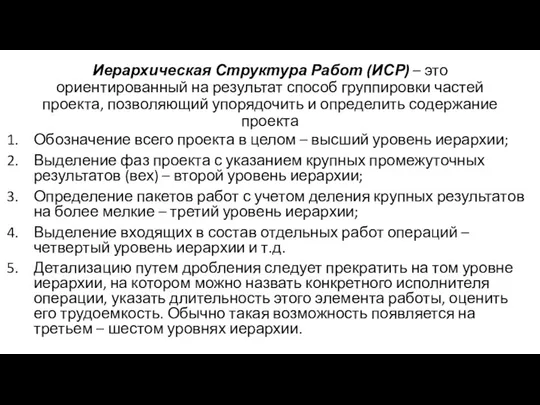 Иерархическая Структура Работ (ИСР) – это ориентированный на результат способ группировки частей проекта, позволяющий упорядочить и определить содержание проекта

1. Обозначение всего проекта в целом – высший уровень иерархии;
2. Выделение фаз проекта с указанием крупных промежуточных результатов (вех) – второй уровень иерархии;
3. Определение пакетов работ с учетом деления крупных результатов на более мелкие – третий уровень иерархии;
4. Выделение входящих в состав отдельных работ операций – четвертый уровень иерархии и т.д.
5. Детализацию путем дробления следует прекратить на том уровне иерархии, на котором можно назвать конкретного исполнителя операции, указать длительность этого элемента работы, оценить его трудоемкость. Обычно такая возможность появляется на третьем – шестом уровнях иерархии.